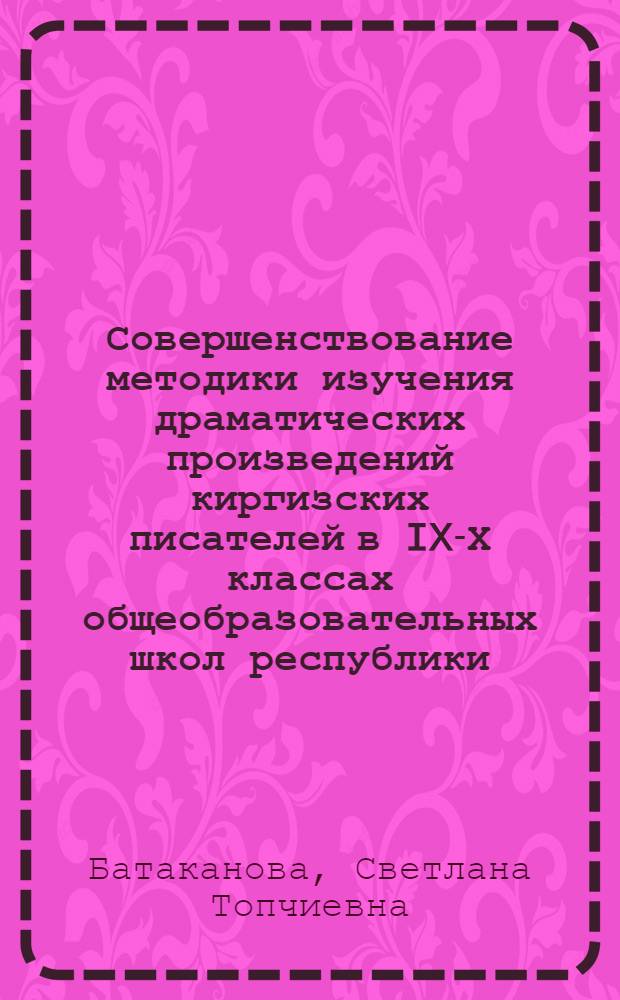 Совершенствование методики изучения драматических произведений киргизских писателей в IX-X классах общеобразовательных школ республики

Батаканова, Светлана Топчиевна